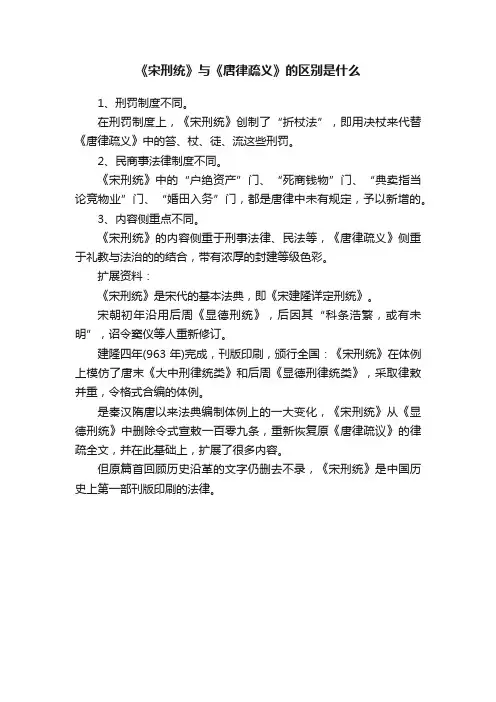 《宋刑统》与《唐律疏义》的区别是什么

1、刑罚制度不同。

在刑罚制度上，《宋刑统》创制了“折杖法”，即用决杖来代替《唐律疏义》中的笞、杖、徒、流这些刑罚。

2、民商事法律制度不同。

《宋刑统》中的“户绝资产”门、“死商钱物”门、“典卖指当论竞物业”门、“婚田入务”门，都是唐律中未有规定，予以新增的。

3、内容侧重点不同。

《宋刑统》的内容侧重于刑事法律、民法等，《唐律疏义》侧重于礼教与法治的的结合，带有浓厚的封建等级色彩。

扩展资料：

《宋刑统》是宋代的基本法典，即《宋建隆详定刑统》。

宋朝初年沿用后周《显德刑统》，后因其“科条浩繁，或有未明”，诏令窦仪等人重新修订。

建隆四年(963 年)完成，刊版印刷，颁行全国：《宋刑统》在体例上模仿了唐末《大中刑律统类》和后周《显德刑律统类》，采取律敕并重，令格式合编的体例。

是秦汉隋唐以来法典编制体例上的一大变化，《宋刑统》从《显德刑统》中删除令式宣敕一百零九条，重新恢复原《唐律疏议》的律疏全文，并在此基础上，扩展了很多内容。

但原篇首回顾历史沿革的文字仍删去不录，《宋刑统》是中国历史上第一部刊版印刷的法律。